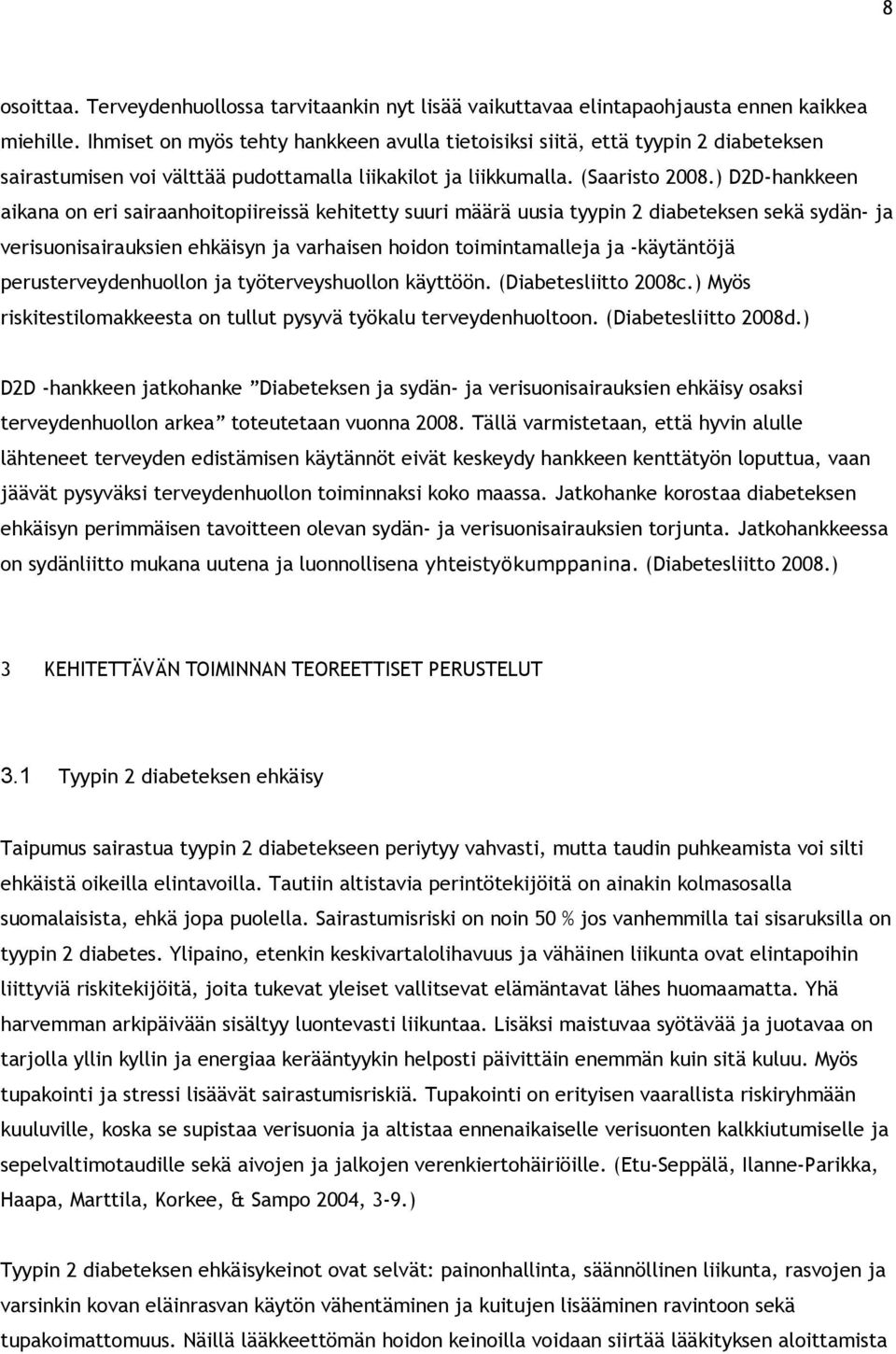 8

osoittaa. Terveydenhuollossa tarvitaankin nyt lisää vaikuttavaa elintapaohjausta ennen kaikkea miehille. Ihmiset on myös tehty hankkeen avulla tietoisiksi siitä, että tyypin 2 diabeteksen sairastumisen voi välttää pudottamalla liikakilot ja liikkumalla. (Saaristo 2008.) D2D-hankkeen aikana on eri sairaanhoitopiireissä kehitetty suuri määrä uusia tyypin 2 diabeteksen sekä sydän- ja verisuonisairauksien ehkäisyn ja varhaisen hoidon toimintamalleja ja -käytäntöjä perusterveydenhuollon ja työterveyshuollon käyttöön. (Diabetesliitto 2008c.) Myös riskitestilomakkeesta on tullut pysyvä työkalu terveydenhuoltoon. (Diabetesliitto 2008d.)

D2D -hankkeen jatkohanke ”Diabeteksen ja sydän- ja verisuonisairauksien ehkäisy osaksi terveydenhuollon arkea” toteutetaan vuonna 2008. Tällä varmistetaan, että hyvin alulle lähteneet terveyden edistämisen käytännöt eivät keskeydy hankkeen kenttätyön loputtua, vaan jäävät pysyväksi terveydenhuollon toiminnaksi koko maassa. Jatkohanke korostaa diabeteksen ehkäisyn perimmäisen tavoitteen olevan sydän- ja verisuonisairauksien torjunta. Jatkohankkeessa on sydänliitto mukana uutena ja luonnollisena yhteistyökumppanina. (Diabetesliitto 2008.)

3 KEHITETTÄVÄN TOIMINNAN TEOREETTISET PERUSTELUT

3.1 Tyypin 2 diabeteksen ehkäisy

Taipumus sairastua tyypin 2 diabetekseen periytyy vahvasti, mutta taudin puhkeamista voi silti ehkäistä oikeilla elintavoilla. Tautiin altistavia perintötekijöitä on ainakin kolmasosalla suomalaisista, ehkä jopa puolella. Sairastumisriski on noin 50 % jos vanhemmilla tai sisaruksilla on tyypin 2 diabetes. Ylipaino, etenkin keskivartalolihavuus ja vähäinen liikunta ovat elintapoihin liittyviä riskitekijöitä, joita tukevat yleiset vallitsevat elämäntavat lähes huomaamatta. Yhä harvemman arkipäivään sisältyy luontevasti liikuntaa. Lisäksi maistuvaa syötävää ja juotavaa on tarjolla yllin kyllin ja energiaa kerääntyykin helposti päivittäin enemmän kuin sitä kuluu. Myös tupakointi ja stressi lisäävät sairastumisriskiä. Tupakointi on erityisen vaarallista riskiryhmään kuuluville, koska se supistaa verisuonia ja altistaa ennenaikaiselle verisuonten kalkkiutumiselle ja sepelvaltimotaudille sekä aivojen ja jalkojen verenkiertohäiriöille. (Etu-Seppälä, Ilanne-Parikka, Haapa, Marttila, Korkee, & Sampo 2004, 3-9.)

Tyypin 2 diabeteksen ehkäisykeinot ovat selvät: painonhallinta, säännöllinen liikunta, rasvojen ja varsinkin kovan eläinrasvan käytön vähentäminen ja kuitujen lisääminen ravintoon sekä tupakoimattomuus. Näillä lääkkeettömän hoidon keinoilla voidaan siirtää lääkityksen aloittamista